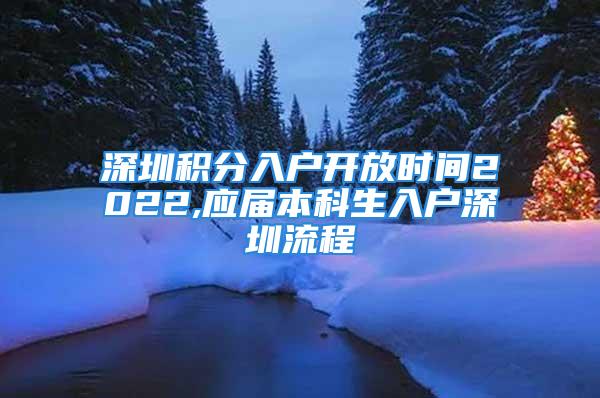 深圳积分入户开放时间2022,应届本科生入户深圳流程